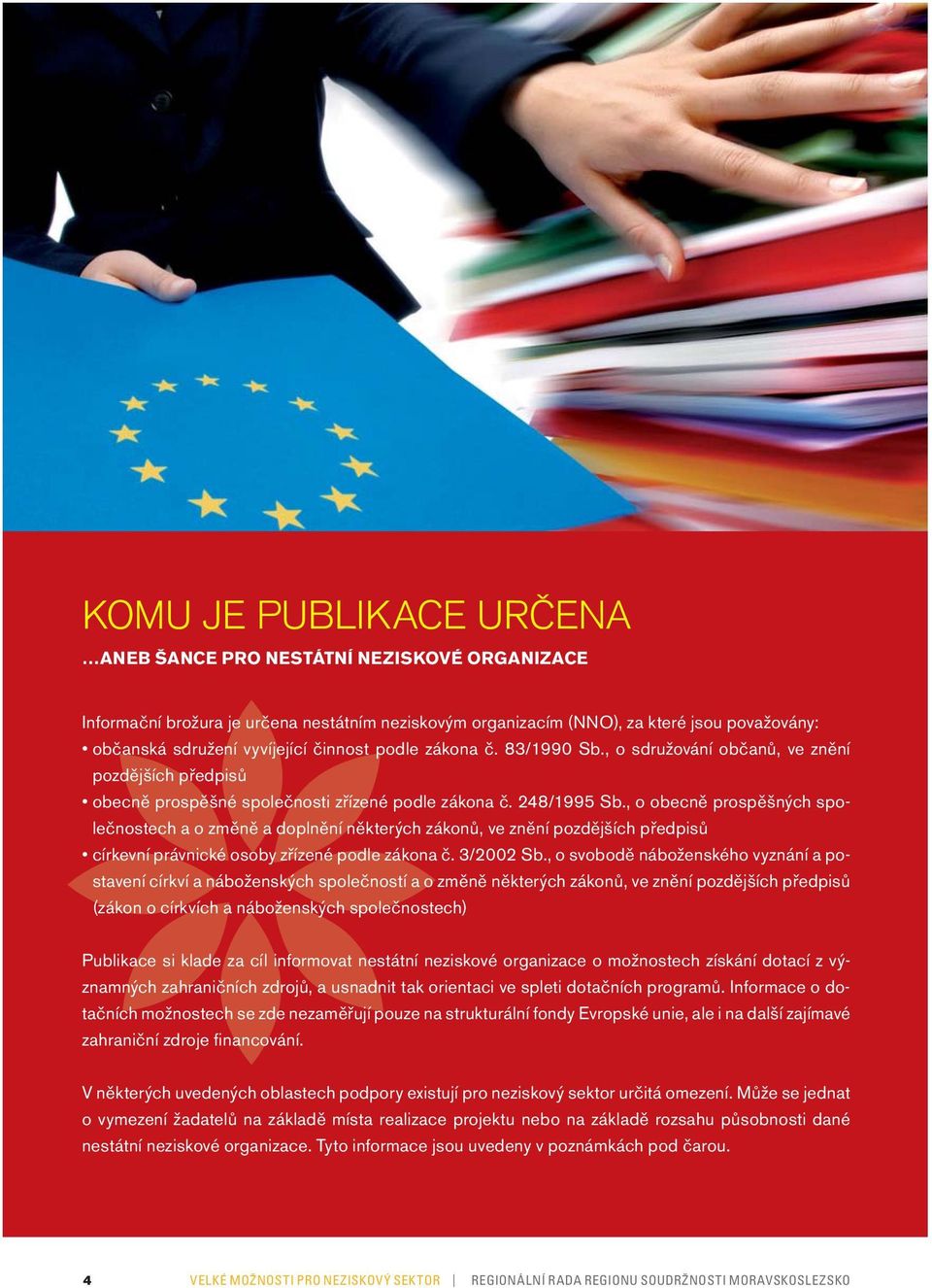 KOMU JE PUBLIKACE URČENA

…ANEB ŠANCE PRO NESTÁTNÍ NEZISKOVÉ ORGANIZACE

Informační brožura je určena nestátním neziskovým organizacím (NNO), za které jsou považovány:
• občanská sdružení vyvíjející činnost podle zákona č. 83/1990 Sb., o sdružování občanů, ve znění pozdějších předpisů
• obecně prospěšné společnosti zřízené podle zákona č. 248/1995 Sb., o obecně prospěšných společnostech a o změně a doplnění některých zákonů, ve znění pozdějších předpisů
• církevní právnické osoby zřízené podle zákona č. 3/2002 Sb., o svobodě náboženského vyznání a postavení církví a náboženských společností a o změně některých zákonů, ve znění pozdějších předpisů (zákon o církvích a náboženských společnostech)

Publikace si klade za cíl informovat nestátní neziskové organizace o možnostech získání dotací z významných zahraničních zdrojů, a usnadnit tak orientaci ve spleti dotačních programů. Informace o dotačních možnostech se zde nezaměřují pouze na strukturální fondy Evropské unie, ale i na další zajímavé zahraniční zdroje financování.

V některých uvedených oblastech podpory existují pro neziskový sektor určitá omezení. Může se jednat o vymezení žadatelů na základě místa realizace projektu nebo na základě rozsahu působnosti dané nestátní neziskové organizace. Tyto informace jsou uvedeny v poznámkách pod čarou.

4 VELKÉ MOŽNOSTI PRO NEZISKOVÝ SEKTOR | REGIONÁLNÍ RADA REGIONU SOUDRŽNOSTI MORAVSKOSLEZSKO